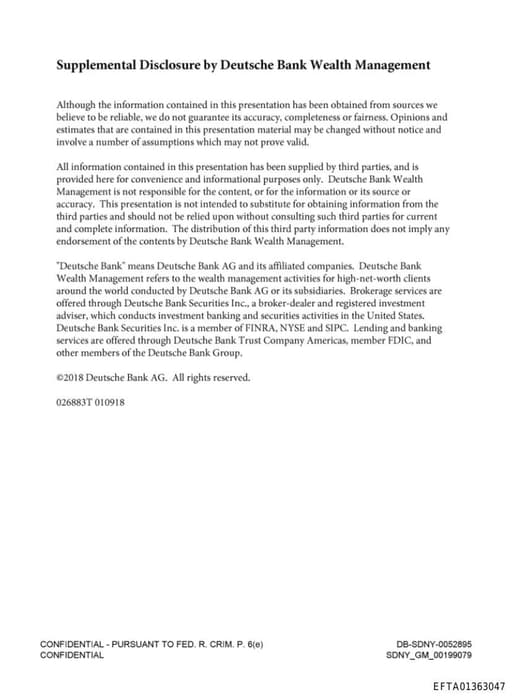 Supplemental Disclosure by Deutsche Bank Wealth Management

Although the information contained in this presentation has been obtained from sources we believe to be reliable, we do not guarantee its accuracy, completeness or fairness. Opinions and estimates that are contained in this presentation material may be changed without notice and involve a number of assumptions which may not prove valid.

All information contained in this presentation has been supplied by third parties, and is provided here for convenience and informational purposes only. Deutsche Bank Wealth Management is not responsible for the content, or for the information or its source or accuracy. This presentation is not intended to substitute for obtaining information from the third parties and should not be relied upon without consulting such third parties for current and complete information. The distribution of this third party information does not imply any endorsement of the contents by Deutsche Bank Wealth Management.

"Deutsche Bank" means Deutsche Bank AG and its affiliated companies. Deutsche Bank Wealth Management refers to the wealth management activities for high-net-worth clients around the world conducted by Deutsche Bank AG or its subsidiaries. Brokerage services are offered through Deutsche Bank Securities Inc., a broker-dealer and registered investment adviser, which conducts investment banking and securities activities in the United States. Deutsche Bank Securities Inc. is a member of FINRA, NYSE and SIPC. Lending and banking services are offered through Deutsche Bank Trust Company Americas, member FDIC, and other members of the Deutsche Bank Group.

©2018 Deutsche Bank AG. All rights reserved.

026883T 010918

CONFIDENTIAL - PURSUANT TO FED. R. CRIM. P. 6(e)
CONFIDENTIAL

DB-SDNY-0052895
SDNY_GM_00199079

EFTA01363047